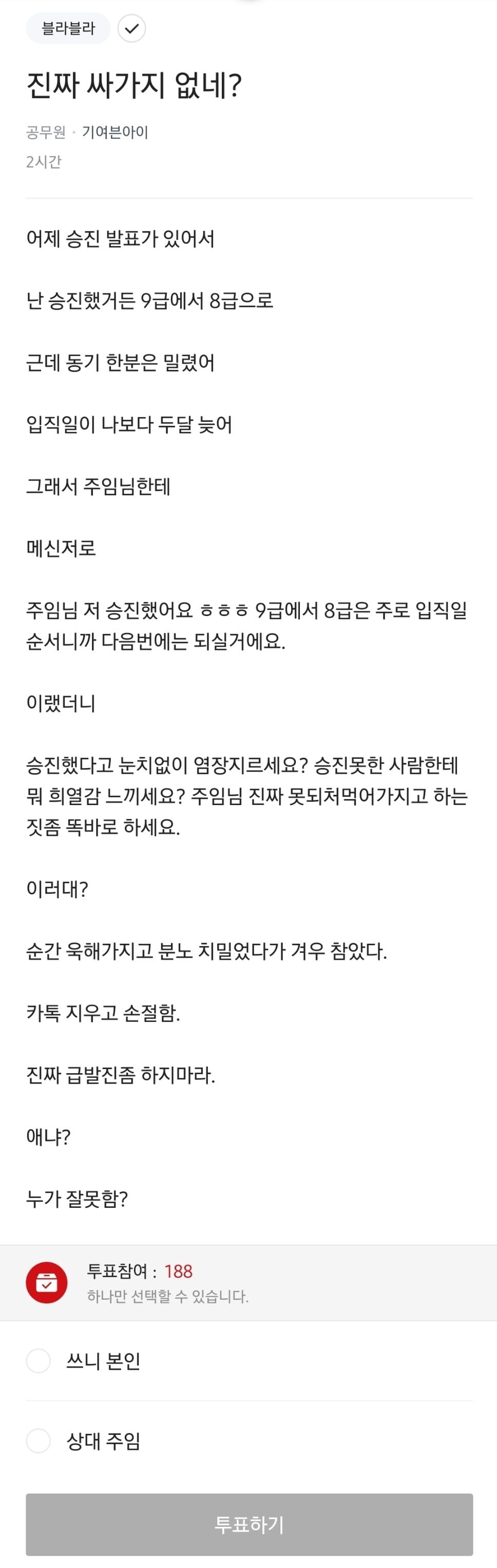 블라블라

진짜 싸가지 없네?

공무원 · 기여븐아이
2시간

어제 승진 발표가 있어서

난 승진했거든 9급에서 8급으로

근데 동기 한분은 밀렸어

입직일이 나보다 두달 늦어

그래서 주임님한테

메신저로

주임님 저 승진했어요 ㅎㅎㅎ 9급에서 8급은 주로 입직일 순서니까 다음번에는 되실거에요.

이랬더니

승진했다고 눈치없이 염장지르세요? 승진못한 사람한테 뭐 희열감 느끼세요? 주임님 진짜 못되처먹어가지고 하는 짓좀 똑바로 하세요.

이러대?

순간 욱해가지고 분노 치밀었다가 겨우 참았다.

카톡 지우고 손절함.

진짜 급발진좀 하지마라.

애냐?

누가 잘못함?

투표참여 : 188
하나만 선택할 수 있습니다.

쓰니 본인

상대 주임

투표하기